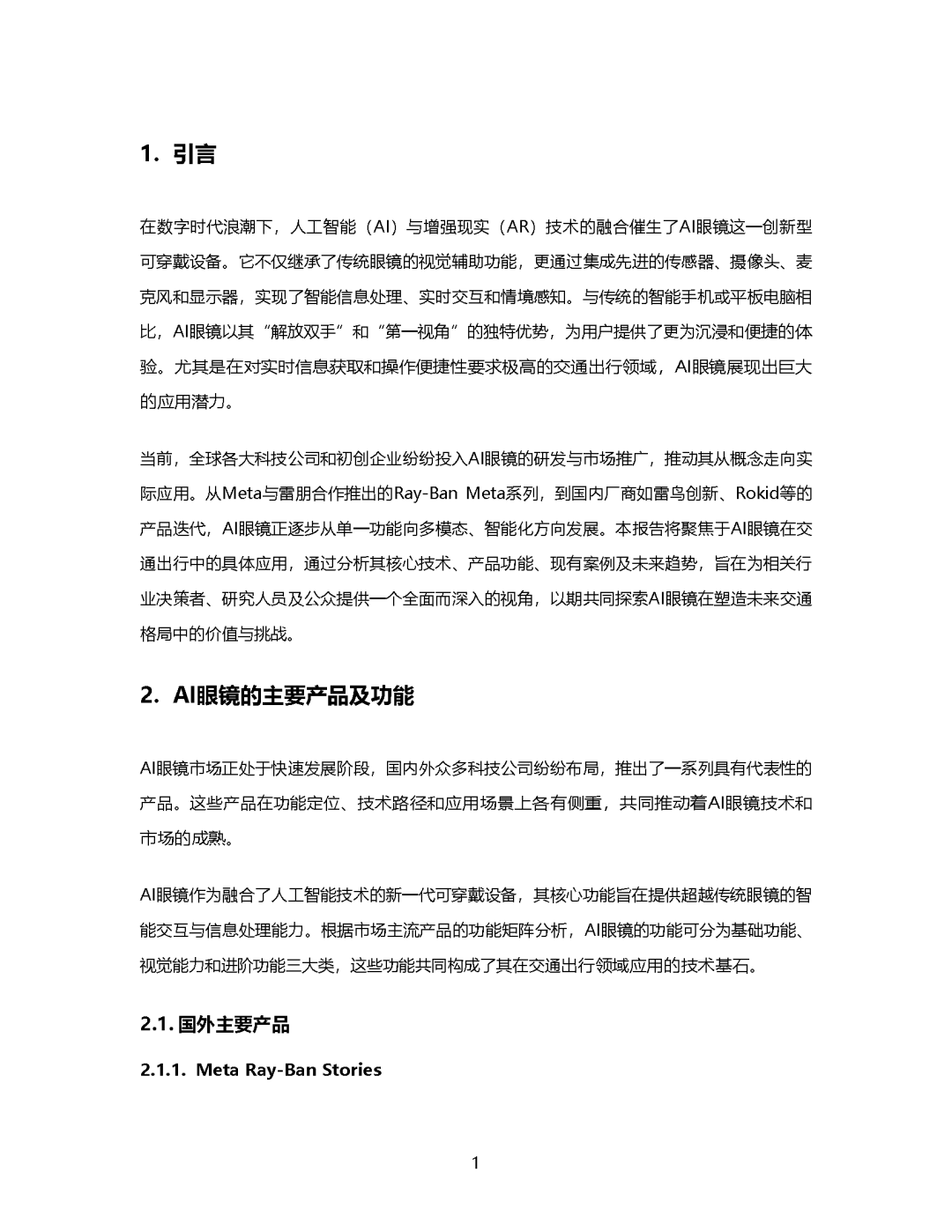 1. 引言

在数字时代浪潮下，人工智能（AI）与增强现实（AR）技术的融合催生了AI眼镜这一创新型可穿戴设备。它不仅继承了传统眼镜的视觉辅助功能，更通过集成先进的传感器、摄像头、麦克风和显示器，实现了智能信息处理、实时交互和情境感知。与传统的智能手机或平板电脑相比，AI眼镜以其“解放双手”和“第一视角”的独特优势，为用户提供了更为沉浸和便捷的体验。尤其是在对实时信息获取和操作便捷性要求极高的交通出行领域，AI眼镜展现出巨大的应用潜力。

当前，全球各大科技公司和初创企业纷纷投入AI眼镜的研发与市场推广，推动其从概念走向实际应用。从Meta与雷朋合作推出的Ray-Ban Meta系列，到国内厂商如雷鸟创新、Rokid等的产品迭代，AI眼镜正逐步从单一功能向多模态、智能化方向发展。本报告将聚焦于AI眼镜在交通出行中的具体应用，通过分析其核心技术、产品功能、现有案例及未来趋势，旨在为相关行业决策者、研究人员及公众提供一个全面而深入的视角，以期共同探索AI眼镜在塑造未来交通格局中的价值与挑战。

2. AI眼镜的主要产品及功能

AI眼镜市场正处于快速发展阶段，国内外众多科技公司纷纷布局，推出了一系列具有代表性的产品。这些产品在功能定位、技术路径和应用场景上各有侧重，共同推动着AI眼镜技术和市场的成熟。

AI眼镜作为融合了人工智能技术的新一代可穿戴设备，其核心功能旨在提供超越传统眼镜的智能交互与信息处理能力。根据市场主流产品的功能矩阵分析，AI眼镜的功能可分为基础功能、视觉能力和进阶功能三大类，这些功能共同构成了其在交通出行领域应用的技术基石。

2.1. 国外主要产品

2.1.1. Meta Ray-Ban Stories

1